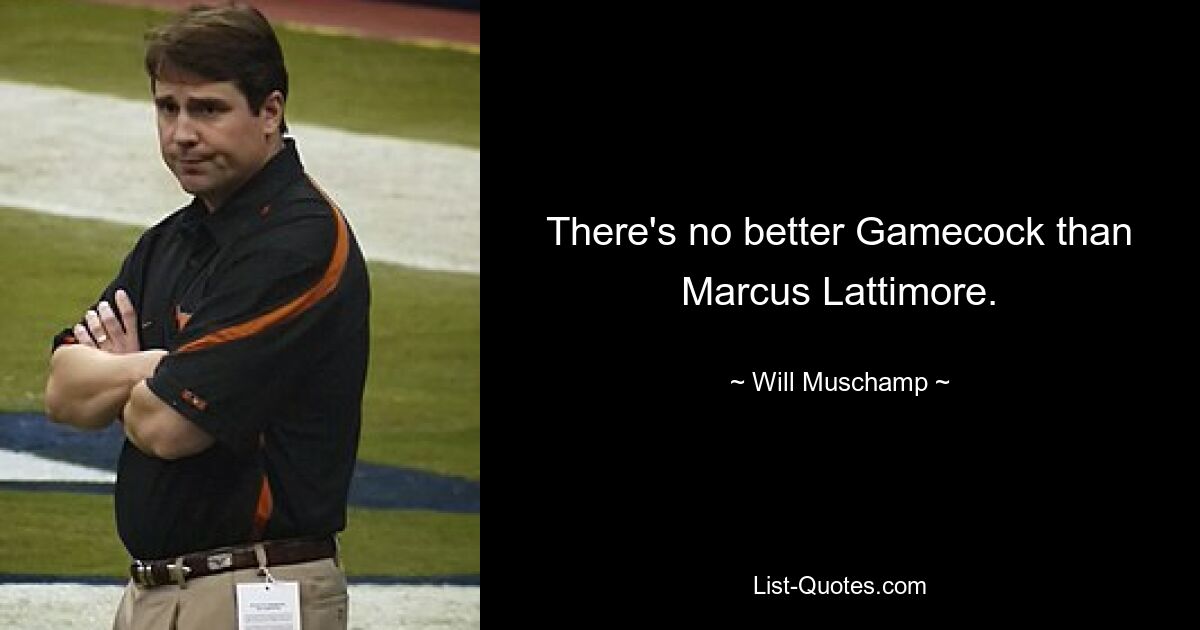 There's no better Gamecock than Marcus Lattimore.

~ Will Muschamp ~

List-Quotes.com